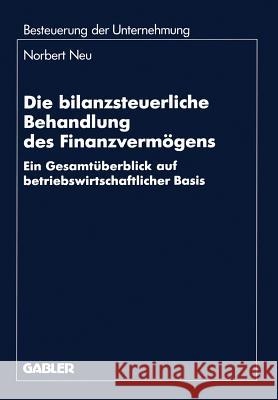 Besteuerung der Unternehmung

Norbert Neu

Die bilanzsteuerliche Behandlung des Finanzvermögens

Ein Gesamtüberblick auf betriebswirtschaftlicher Basis

GABLER

Kraina Książek